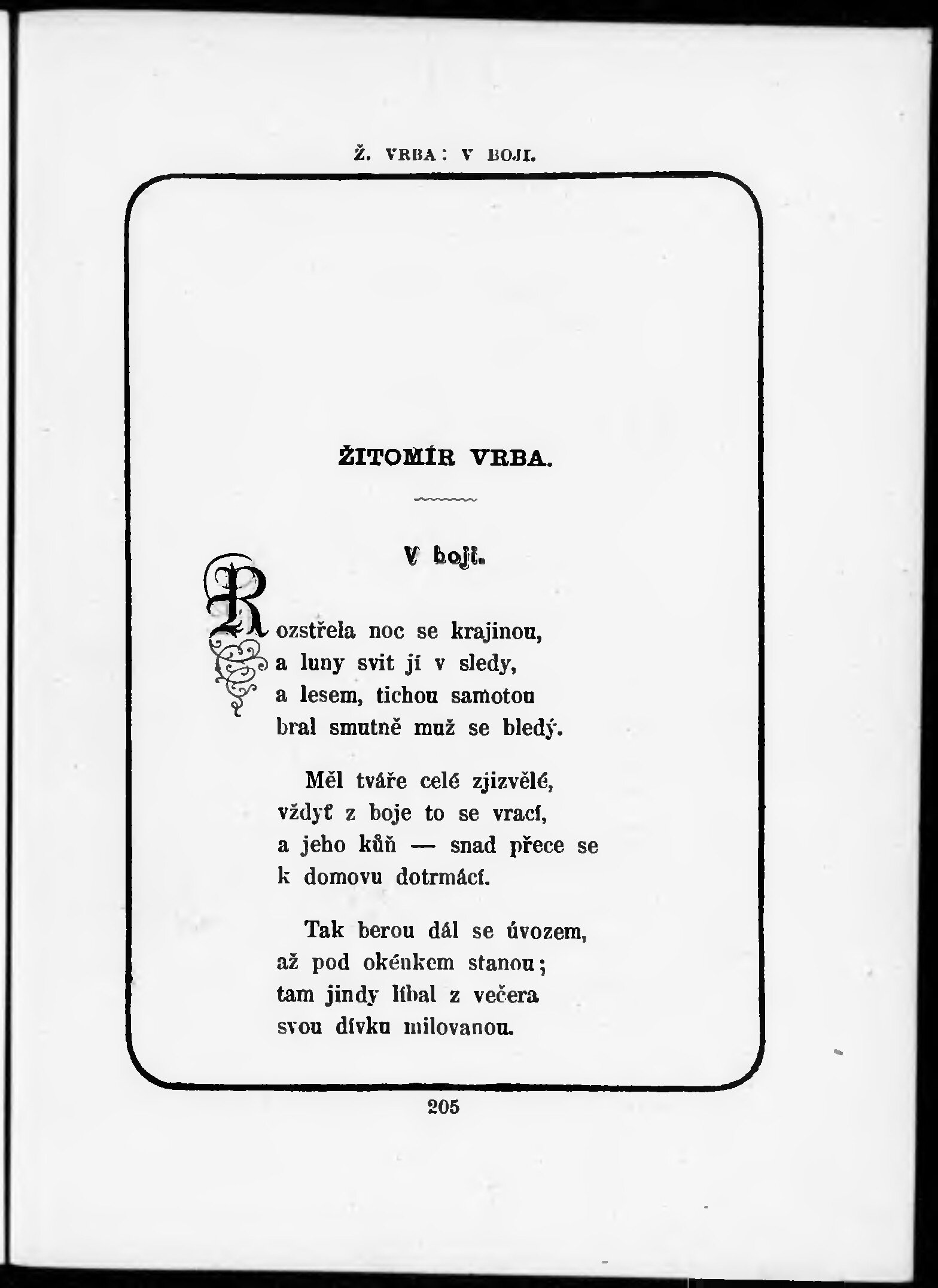 Ž. VRBA: V BOJI.

ŽITOMÍR VRBA.

V boji.

Rozstřela noc se krajinou,
a luny svit jí v sledy,
a lesem, tichou samotou
bral smutně muž se bledý.

Měl tváře celé zjizvělé,
vždyť z boje to se vrací,
a jeho kůň — snad přece se
k domovu dotrmácí.

Tak berou dál se úvozem,
až pod okénkem stanou;
tam jindy líbal z večera
svou dívku milovanou.

205